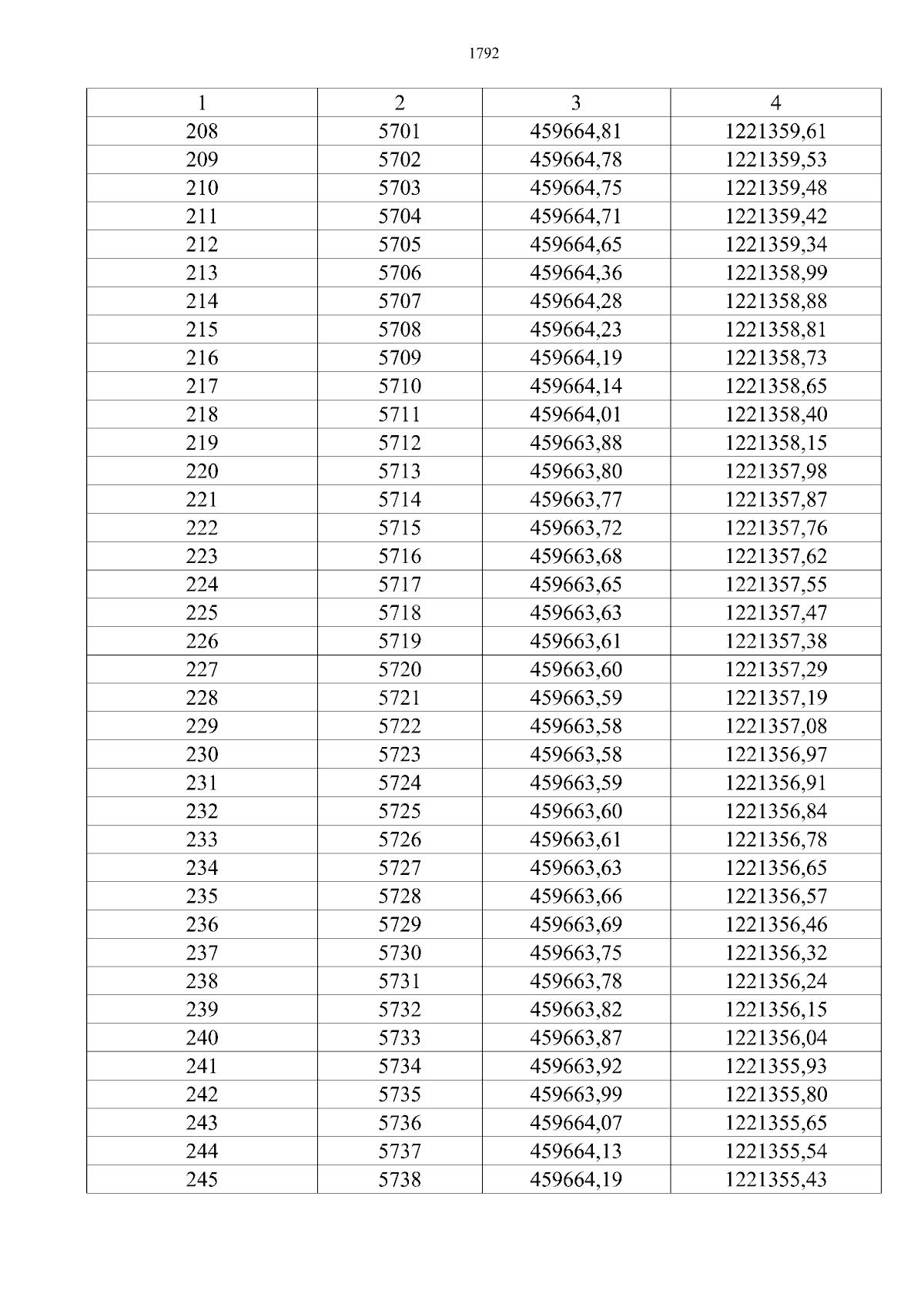 1792

| 1 | 2 | 3 | 4 |
|---|---|---|---|
| 208 | 5701 | 459664,81 | 1221359,61 |
| 209 | 5702 | 459664,78 | 1221359,53 |
| 210 | 5703 | 459664,75 | 1221359,48 |
| 211 | 5704 | 459664,71 | 1221359,42 |
| 212 | 5705 | 459664,65 | 1221359,34 |
| 213 | 5706 | 459664,36 | 1221358,99 |
| 214 | 5707 | 459664,28 | 1221358,88 |
| 215 | 5708 | 459664,23 | 1221358,81 |
| 216 | 5709 | 459664,19 | 1221358,73 |
| 217 | 5710 | 459664,14 | 1221358,65 |
| 218 | 5711 | 459664,01 | 1221358,40 |
| 219 | 5712 | 459663,88 | 1221358,15 |
| 220 | 5713 | 459663,80 | 1221357,98 |
| 221 | 5714 | 459663,77 | 1221357,87 |
| 222 | 5715 | 459663,72 | 1221357,76 |
| 223 | 5716 | 459663,68 | 1221357,62 |
| 224 | 5717 | 459663,65 | 1221357,55 |
| 225 | 5718 | 459663,63 | 1221357,47 |
| 226 | 5719 | 459663,61 | 1221357,38 |
| 227 | 5720 | 459663,60 | 1221357,29 |
| 228 | 5721 | 459663,59 | 1221357,19 |
| 229 | 5722 | 459663,58 | 1221357,08 |
| 230 | 5723 | 459663,58 | 1221356,97 |
| 231 | 5724 | 459663,59 | 1221356,91 |
| 232 | 5725 | 459663,60 | 1221356,84 |
| 233 | 5726 | 459663,61 | 1221356,78 |
| 234 | 5727 | 459663,63 | 1221356,65 |
| 235 | 5728 | 459663,66 | 1221356,57 |
| 236 | 5729 | 459663,69 | 1221356,46 |
| 237 | 5730 | 459663,75 | 1221356,32 |
| 238 | 5731 | 459663,78 | 1221356,24 |
| 239 | 5732 | 459663,82 | 1221356,15 |
| 240 | 5733 | 459663,87 | 1221356,04 |
| 241 | 5734 | 459663,92 | 1221355,93 |
| 242 | 5735 | 459663,99 | 1221355,80 |
| 243 | 5736 | 459664,07 | 1221355,65 |
| 244 | 5737 | 459664,13 | 1221355,54 |
| 245 | 5738 | 459664,19 | 1221355,43 |